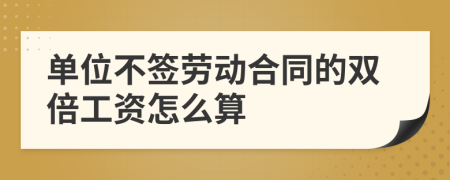 单位不签劳动合同的双倍工资怎么算